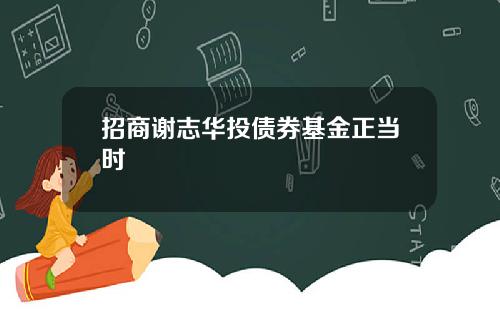 招商谢志华投债券基金正当时

STAT